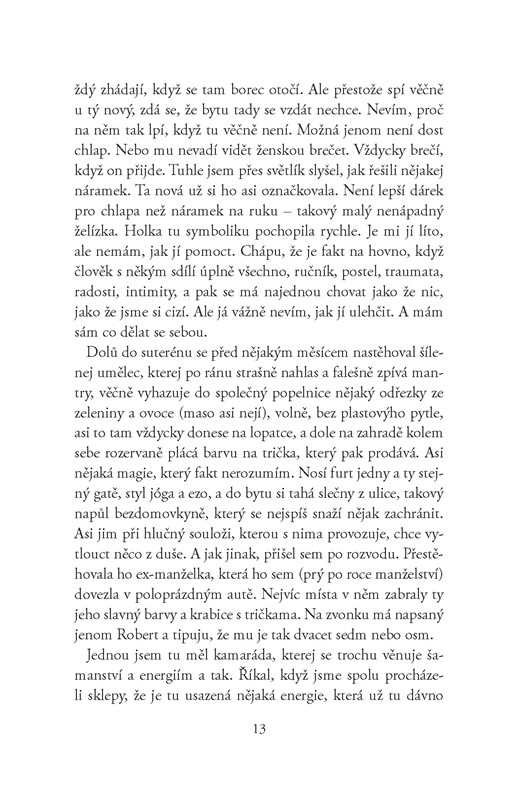 ždý zhádají, když se tam borec otočí. Ale přestože spí věčně u tý nový, zdá se, že bytu tady se vzdát nechce. Nevím, proč na něm tak lpí, když tu věčně není. Možná jenom není dost chlap. Nebo mu nevadí vidět ženskou brečet. Vždycky brečí, když on přijde. Tuhle jsem přes světlík slyšel, jak řešili nějakej náramek. Ta nová už si ho asi označkovala. Není lepší dárek pro chlapa než náramek na ruku – takový malý nenápadný želízka. Holka tu symboliku pochopila rychle. Je mi jí líto, ale nemám, jak jí pomoct. Chápu, že je fakt na hovno, když člověk s někým sdílí úplně všechno, ručník, postel, traumata, radosti, intimity, a pak se má najednou chovat jako že nic, jako že jsme si cizí. Ale já vážně nevím, jak jí ulehčit. A mám sám co dělat se sebou.

Dolů do suterénu se před nějakým měsícem nastěhoval šílenej umělec, kterej po ránu strašně nahlas a falešně zpívá mantry, věčně vyhazuje do společný popelnice nějaký odřezky ze zeleniny a ovoce (maso asi nejí), volně, bez plastovýho pytle, asi to tam vždycky donese na lopatce, a dole na zahradě kolem sebe rozervaně plácá barvu na trička, který pak prodává. Asi nějaká magie, který fakt nerozumím. Nosí furt jedny a ty stejný gatě, styl jóga a ezo, a do bytu si tahá slečny z ulice, takový napůl bezdomovkyně, který se nejspíš snaží nějak zachránit. Asi jim při hlučný souloži, kterou s nima provozuje, chce vytlouct něco z duše. A jak jinak, přišel sem po rozvodu. Přestěhovala ho ex-manželka, která ho sem (prý po roce manželství) dovezla v poloprázdným autě. Nejvíc místa v něm zabraly ty jeho slavný barvy a krabice s tričkama. Na zvonku má napsaný jenom Robert a tipuju, že mu je tak dvacet sedm nebo osm.

Jednou jsem tu měl kamaráda, kterej se trochu věnuje šamanství a energiím a tak. Říkal, když jsme spolu procházeli sklepy, že je tu usazená nějaká energie, která už tu dávno

13